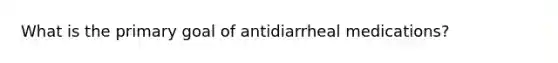 What is the primary goal of antidiarrheal medications?